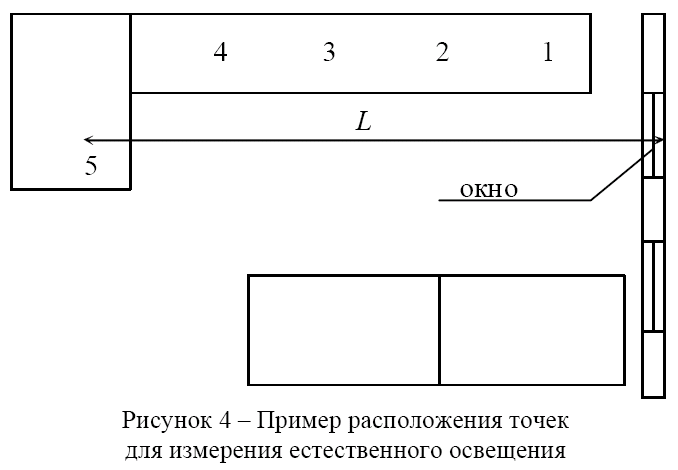 4 3 2 1

$L$

5

окно

Рисунок 4 – Пример расположения точек для измерения естественного освещения